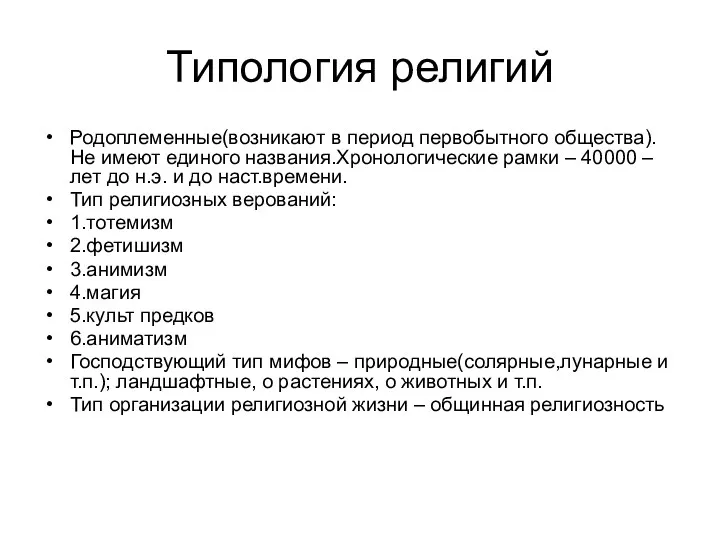 Типология религий

• Родоплеменные(возникают в период первобытного общества). Не имеют единого названия.Хронологические рамки – 40000 – лет до н.э. и до наст.времени.
• Тип религиозных верований:
• 1.тотемизм
• 2.фетишизм
• 3.анимизм
• 4.магия
• 5.культ предков
• 6.аниматизм
• Господствующий тип мифов – природные(солярные,лунарные и т.п.); ландшафтные, о растениях, о животных и т.п.
• Тип организации религиозной жизни – общинная религиозность